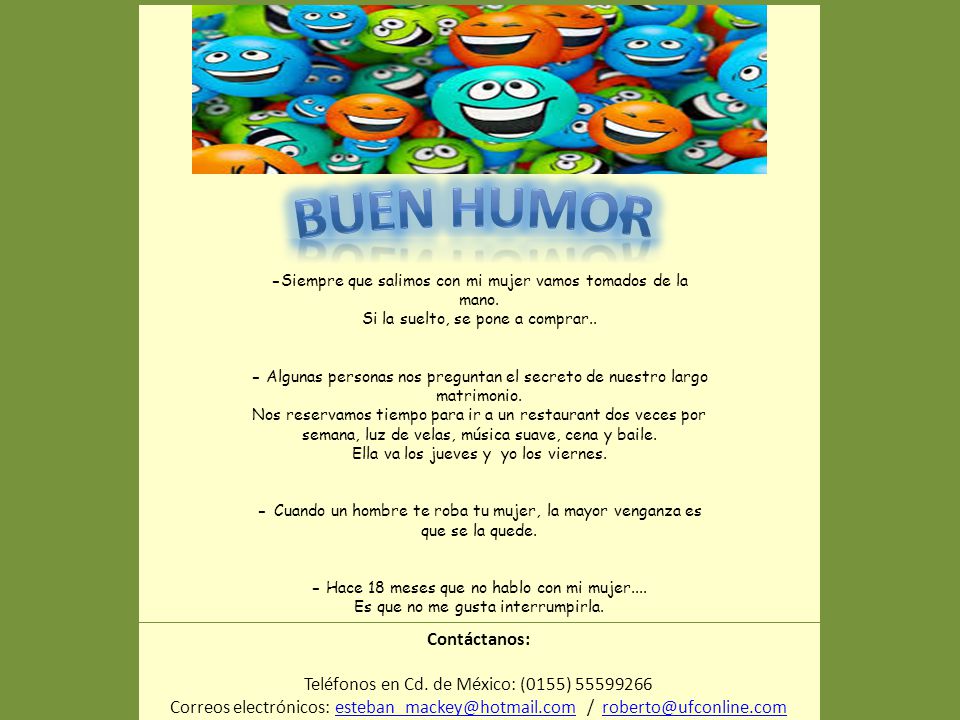 BUEN HUMOR

-Siempre que salimos con mi mujer vamos tomados de la mano.
Si la suelto, se pone a comprar..

- Algunas personas nos preguntan el secreto de nuestro largo matrimonio.
Nos reservamos tiempo para ir a un restaurant dos veces por semana, luz de velas, música suave, cena y baile.
Ella va los jueves y yo los viernes.

- Cuando un hombre te roba tu mujer, la mayor venganza es que se la quede.

- Hace 18 meses que no hablo con mi mujer....
Es que no me gusta interrumpirla.

Contáctanos:

Teléfonos en Cd. de México: (0155) 55599266
Correos electrónicos: esteban_mackey@hotmail.com / roberto@ufconline.com